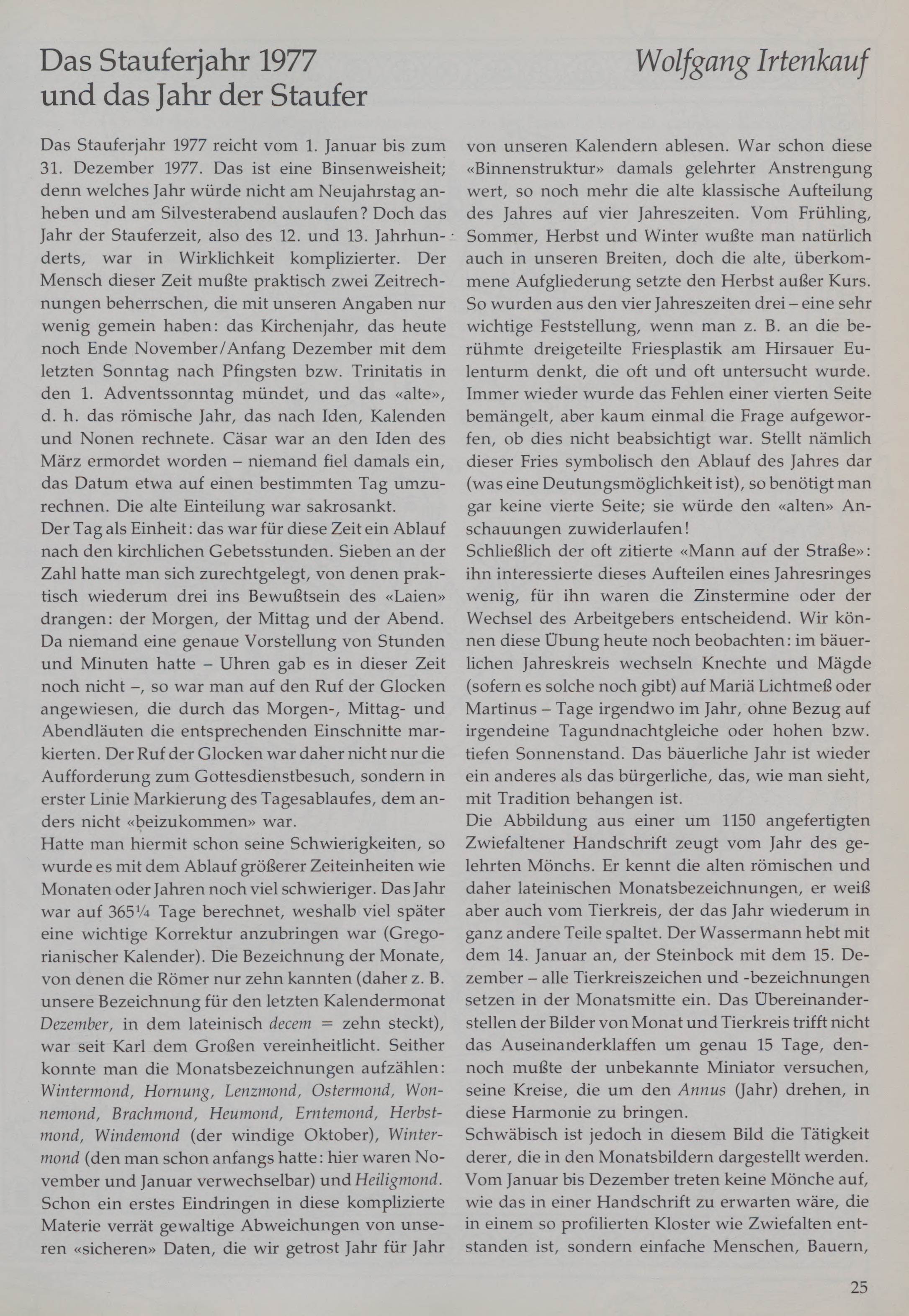 Das Stauferjahr 1977
und das Jahr der Staufer

Wolfgang Irtenkauf

Das Stauferjahr 1977 reicht vom 1. Januar bis zum 31. Dezember 1977. Das ist eine Binsenweisheit; denn welches Jahr würde nicht am Neujahrstag anheben und am Silvesterabend auslaufen? Doch das Jahr der Stauferzeit, also des 12. und 13. Jahrhunderts, war in Wirklichkeit komplizierter. Der Mensch dieser Zeit mußte praktisch zwei Zeitrechnungen beherrschen, die mit unseren Angaben nur wenig gemein haben: das Kirchenjahr, das heute noch Ende November/Anfang Dezember mit dem letzten Sonntag nach Pfingsten bzw. Trinitatis in den 1. Adventssonntag mündet, und das «alte», d. h. das römische Jahr, das nach Iden, Kalenden und Nonen rechnete. Cäsar war an den Iden des März ermordet worden – niemand fiel damals ein, das Datum etwa auf einen bestimmten Tag umzurechnen. Die alte Einteilung war sakrosankt.
Der Tag als Einheit: das war für diese Zeit ein Ablauf nach den kirchlichen Gebetsstunden. Sieben an der Zahl hatte man sich zurechtgelegt, von denen praktisch wiederum drei ins Bewußtsein des «Laien» drangen: der Morgen, der Mittag und der Abend. Da niemand eine genaue Vorstellung von Stunden und Minuten hatte – Uhren gab es in dieser Zeit noch nicht –, so war man auf den Ruf der Glocken angewiesen, die durch das Morgen-, Mittag- und Abendläuten die entsprechenden Einschnitte markierten. Der Ruf der Glocken war daher nicht nur die Aufforderung zum Gottesdienstbesuch, sondern in erster Linie Markierung des Tagesablaufes, dem anders nicht «beizukommen» war.
Hatte man hiermit schon seine Schwierigkeiten, so wurde es mit dem Ablauf größerer Zeiteinheiten wie Monaten oder Jahren noch viel schwieriger. Das Jahr war auf 365¼ Tage berechnet, weshalb viel später eine wichtige Korrektur anzubringen war (Gregorianischer Kalender). Die Bezeichnung der Monate, von denen die Römer nur zehn kannten (daher z. B. unsere Bezeichnung für den letzten Kalendermonat Dezember, in dem lateinisch decem = zehn steckt), war seit Karl dem Großen vereinheitlicht. Seither konnte man die Monatsbezeichnungen aufzählen: Wintermond, Hornung, Lenzmond, Ostermond, Wonnemond, Brachmond, Heumond, Erntemond, Herbstmond, Windemond (der windige Oktober), Wintermond (den man schon anfangs hatte: hier waren November und Januar verwechselbar) und Heiligmond.
Schon ein erstes Eindringen in diese komplizierte Materie verrät gewaltige Abweichungen von unseren «sicheren» Daten, die wir getrost Jahr für Jahr von unseren Kalendern ablesen. War schon diese «Binnenstruktur» damals gelehrter Anstrengung wert, so noch mehr die alte klassische Aufteilung des Jahres auf vier Jahreszeiten. Vom Frühling, Sommer, Herbst und Winter wußte man natürlich auch in unseren Breiten, doch die alte, überkommene Aufgliederung setzte den Herbst außer Kurs. So wurden aus den vier Jahreszeiten drei – eine sehr wichtige Feststellung, wenn man z. B. an die berühmte dreigeteilte Friesplastik am Hirsauer Eulenturm denkt, die oft und oft untersucht wurde. Immer wieder wurde das Fehlen einer vierten Seite bemängelt, aber kaum einmal die Frage aufgeworfen, ob dies nicht beabsichtigt war. Stellt nämlich dieser Fries symbolisch den Ablauf des Jahres dar (was eine Deutungsmöglichkeit ist), so benötigt man gar keine vierte Seite; sie würde den «alten» Anschauungen zuwiderlaufen!
Schließlich der oft zitierte «Mann auf der Straße»: ihn interessierte dieses Aufteilen eines Jahresringes wenig, für ihn waren die Zinstermine oder der Wechsel des Arbeitgebers entscheidend. Wir können diese Übung heute noch beobachten: im bäuerlichen Jahreskreis wechseln Knechte und Mägde (sofern es solche noch gibt) auf Mariä Lichtmeß oder Martinus – Tage irgendwo im Jahr, ohne Bezug auf irgendeine Tagundnachtgleiche oder hohen bzw. tiefen Sonnenstand. Das bäuerliche Jahr ist wieder ein anderes als das bürgerliche, das, wie man sieht, mit Tradition behangen ist.
Die Abbildung aus einer um 1150 angefertigten Zwiefaltener Handschrift zeugt vom Jahr des gelehrten Mönchs. Er kennt die alten römischen und daher lateinischen Monatsbezeichnungen, er weiß aber auch vom Tierkreis, der das Jahr wiederum in ganz andere Teile spaltet. Der Wassermann hebt mit dem 14. Januar an, der Steinbock mit dem 15. Dezember – alle Tierkreiszeichen und -bezeichnungen setzen in der Monatsmitte ein. Das Übereinanderstellen der Bilder von Monat und Tierkreis trifft nicht das Auseinanderklaffen um genau 15 Tage, dennoch mußte der unbekannte Miniator versuchen, seine Kreise, die um den Annus (Jahr) drehen, in diese Harmonie zu bringen.
Schwäbisch ist jedoch in diesem Bild die Tätigkeit derer, die in den Monatsbildern dargestellt werden. Vom Januar bis Dezember treten keine Mönche auf, wie das in einer Handschrift zu erwarten wäre, die in einem so profilierten Kloster wie Zwiefalten entstanden ist, sondern einfache Menschen, Bauern,

25